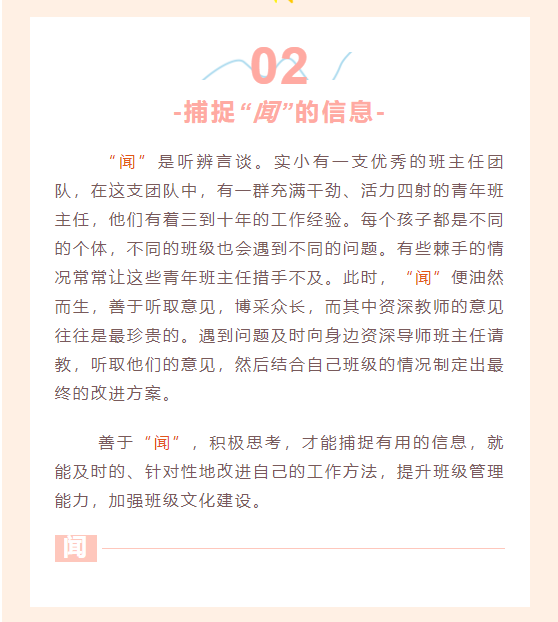 02

-捕捉“闻”的信息-

“闻”是听辨言谈。实小有一支优秀的班主任团队，在这支团队中，有一群充满干劲、活力四射的青年班主任，他们有着三到十年的工作经验。每个孩子都是不同的个体，不同的班级也会遇到不同的问题。有些棘手的情况常常让这些青年班主任措手不及。此时，“闻”便油然而生，善于听取意见，博采众长，而其中资深教师的意见往往是最珍贵的。遇到问题及时向身边资深导师班主任请教，听取他们的意见，然后结合自己班级的情况制定出最终的改进方案。

善于“闻”，积极思考，才能捕捉有用的信息，就能及时的、针对性地改进自己的工作方法，提升班级管理能力，加强班级文化建设。

闻